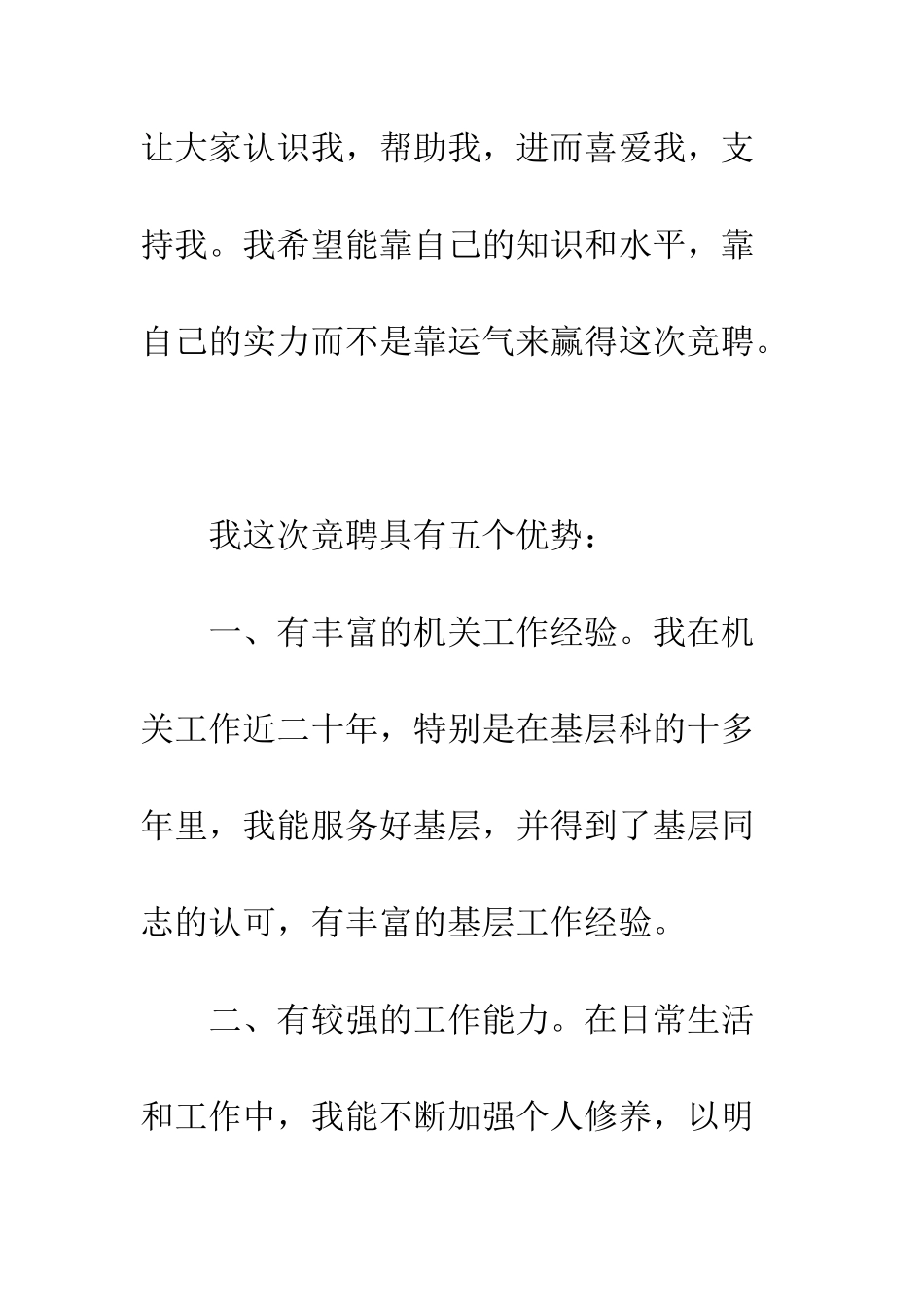 让大家认识我，帮助我，进而喜爱我，支持我。我希望能靠自己的知识和水平，靠自己的实力而不是靠运气来赢得这次竞聘。

我这次竞聘具有五个优势：

一、有丰富的机关工作经验。我在机关工作近二十年，特别是在基层科的十多年里，我能服务好基层，并得到了基层同志的认可，有丰富的基层工作经验。

二、有较强的工作能力。在日常生活和工作中，我能不断加强个人修养，以明